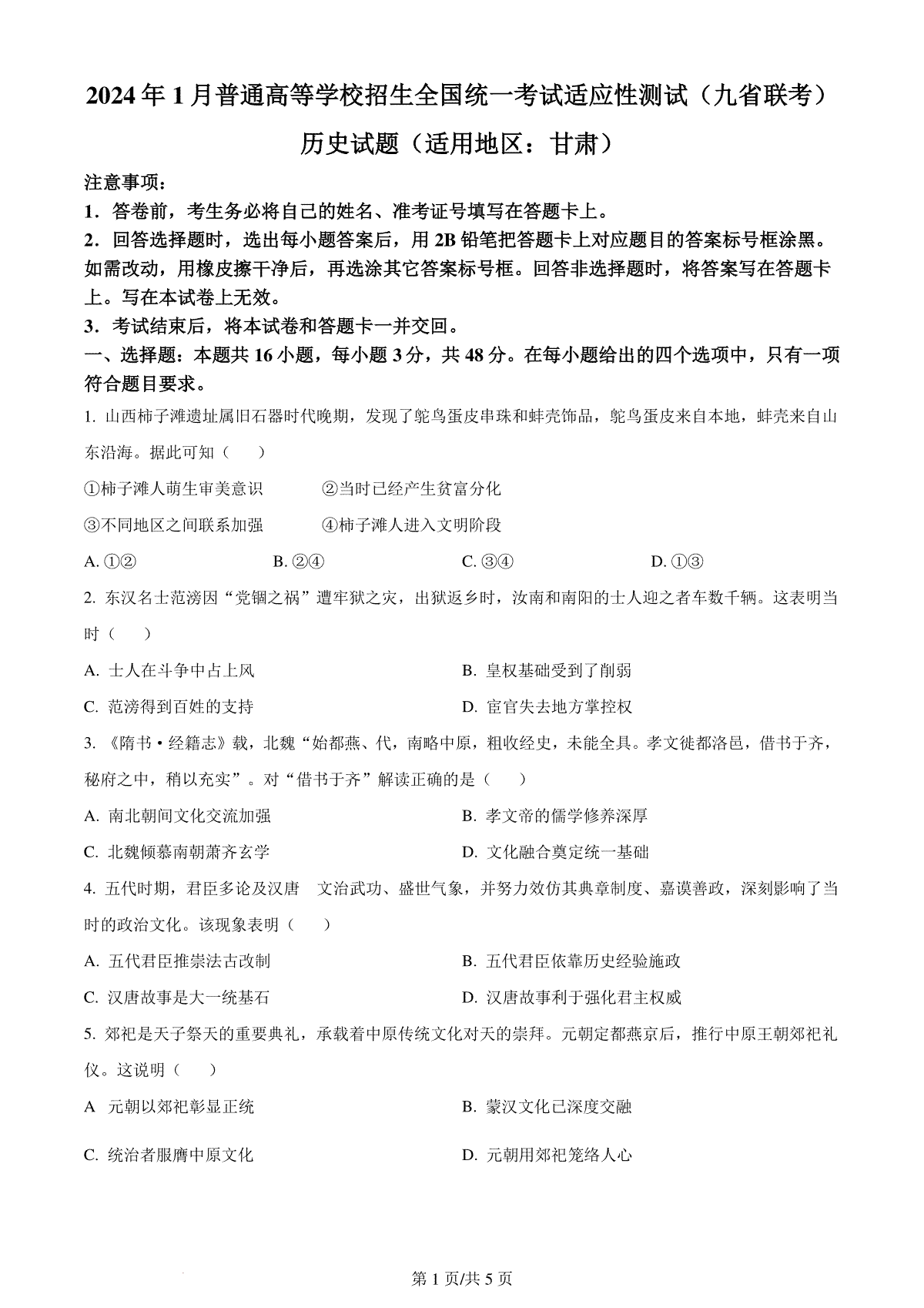 2024年1月普通高等学校招生全国统一考试适应性测试（九省联考）

历史试题（适用地区：甘肃）

注意事项：

1．答卷前，考生务必将自己的姓名、准考证号填写在答题卡上。

2．回答选择题时，选出每小题答案后，用2B铅笔把答题卡上对应题目的答案标号框涂黑。如需改动，用橡皮擦干净后，再选涂其它答案标号框。回答非选择题时，将答案写在答题卡上。写在本试卷上无效。

3．考试结束后，将本试卷和答题卡一并交回。

一、选择题：本题共16小题，每小题3分，共48分。在每小题给出的四个选项中，只有一项符合题目要求。

1. 山西柿子滩遗址属旧石器时代晚期，发现了鸵鸟蛋皮串珠和蚌壳饰品，鸵鸟蛋皮来自本地，蚌壳来自山东沿海。据此可知（　　）

①柿子滩人萌生审美意识　　②当时已经产生贫富分化

③不同地区之间联系加强　　④柿子滩人进入文明阶段

A. ①②　　B. ②④　　C. ③④　　D. ①③

2. 东汉名士范滂因“党锢之祸”遭牢狱之灾，出狱返乡时，汝南和南阳的士人迎之者车数千辆。这表明当时（　　）

A. 士人在斗争中占上风　　B. 皇权基础受到了削弱

C. 范滂得到百姓的支持　　D. 宦官失去地方掌控权

3. 《隋书·经籍志》载，北魏“始都燕、代，南略中原，粗收经史，未能全具。孝文徙都洛邑，借书于齐，秘府之中，稍以充实”。对“借书于齐”解读正确的是（　　）

A. 南北朝间文化交流加强　　B. 孝文帝的儒学修养深厚

C. 北魏倾慕南朝萧齐玄学　　D. 文化融合奠定统一基础

4. 五代时期，君臣多论及汉唐　文治武功、盛世气象，并努力效仿其典章制度、嘉谟善政，深刻影响了当时的政治文化。该现象表明（　　）

A. 五代君臣推崇法古改制　　B. 五代君臣依靠历史经验施政

C. 汉唐故事是大一统基石　　D. 汉唐故事利于强化君主权威

5. 郊祀是天子祭天的重要典礼，承载着中原传统文化对天的崇拜。元朝定都燕京后，推行中原王朝郊祀礼仪。这说明（　　）

A　元朝以郊祀彰显正统　　B. 蒙汉文化已深度交融

C. 统治者服膺中原文化　　D. 元朝用郊祀笼络人心

第1页/共5页